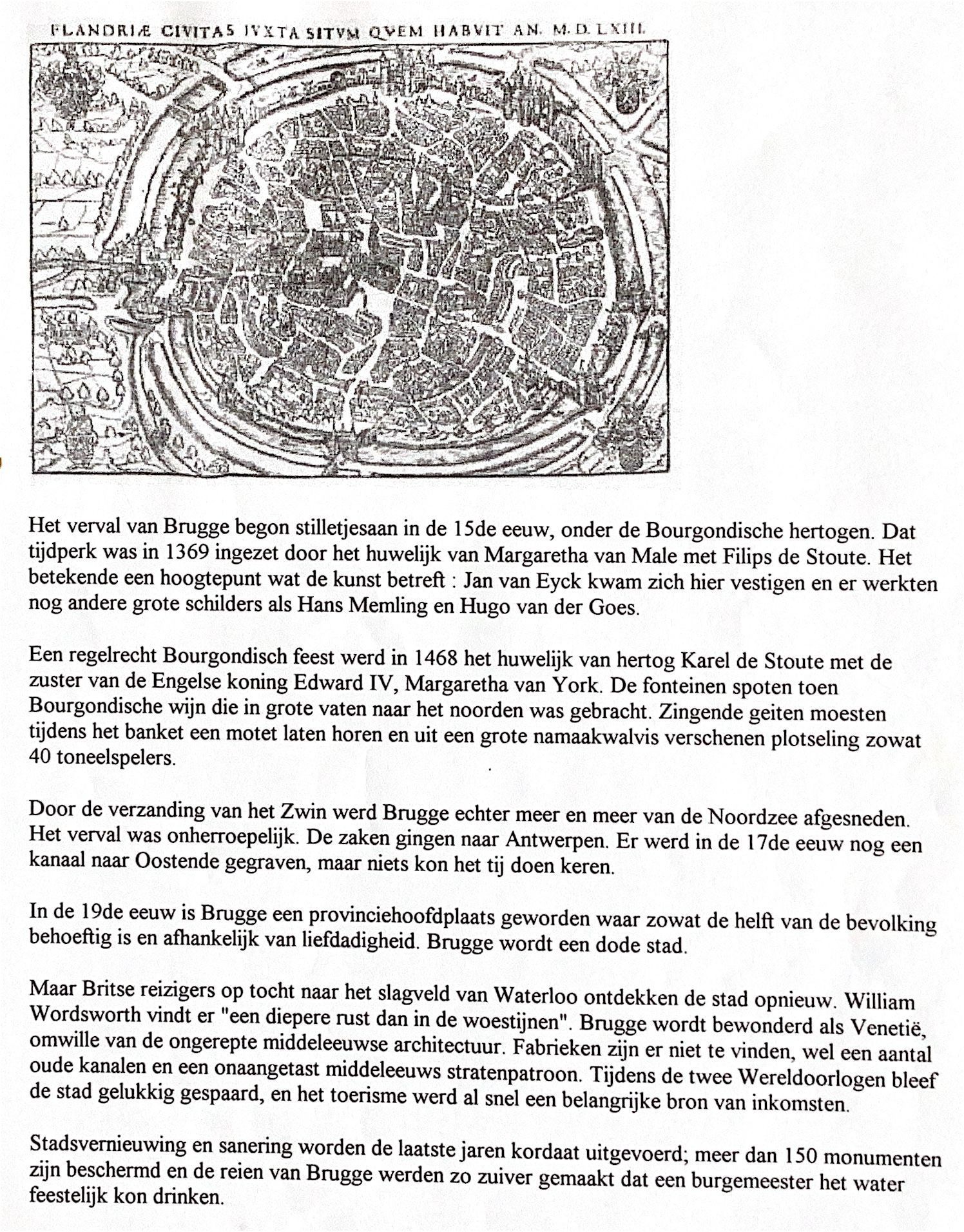 FLANDRIÆ CIVITAS IVXTA SITVM QVEM HABVIT AN. M.D.LXIII.

Het verval van Brugge begon stilletjesaan in de 15de eeuw, onder de Bourgondische hertogen. Dat tijdperk was in 1369 ingezet door het huwelijk van Margaretha van Male met Filips de Stoute. Het betekende een hoogtepunt wat de kunst betreft : Jan van Eyck kwam zich hier vestigen en er werkten nog andere grote schilders als Hans Memling en Hugo van der Goes.

Een regelrecht Bourgondisch feest werd in 1468 het huwelijk van hertog Karel de Stoute met de zuster van de Engelse koning Edward IV, Margaretha van York. De fonteinen spoten toen Bourgondische wijn die in grote vaten naar het noorden was gebracht. Zingende geiten moesten tijdens het banket een motet laten horen en uit een grote namaakwalvis verschenen plotseling zowat 40 toneelspelers.

Door de verzanding van het Zwin werd Brugge echter meer en meer van de Noordzee afgesneden. Het verval was onherroepelijk. De zaken gingen naar Antwerpen. Er werd in de 17de eeuw nog een kanaal naar Oostende gegraven, maar niets kon het tij doen keren.

In de 19de eeuw is Brugge een provinciehoofdplaats geworden waar zowat de helft van de bevolking behoeftig is en afhankelijk van liefdadigheid. Brugge wordt een dode stad.

Maar Britse reizigers op tocht naar het slagveld van Waterloo ontdekken de stad opnieuw. William Wordsworth vindt er "een diepere rust dan in de woestijnen". Brugge wordt bewonderd als Venetië, omwille van de ongerepte middeleeuwse architectuur. Fabrieken zijn er niet te vinden, wel een aantal oude kanalen en een onaangetast middeleeuws stratenpatroon. Tijdens de twee Wereldoorlogen bleef de stad gelukkig gespaard, en het toerisme werd al snel een belangrijke bron van inkomsten.

Stadsvernieuwing en sanering worden de laatste jaren kordaat uitgevoerd; meer dan 150 monumenten zijn beschermd en de reien van Brugge werden zo zuiver gemaakt dat een burgemeester het water feestelijk kon drinken.